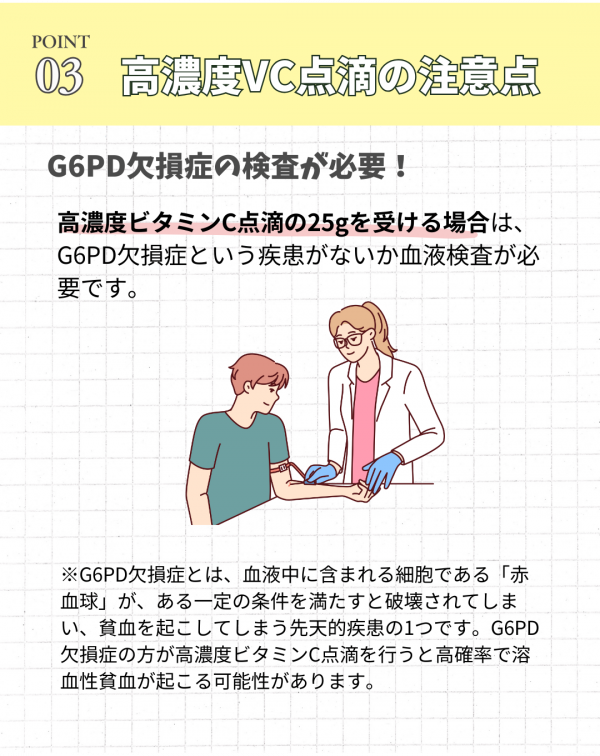 POINT
03 高濃度VC点滴の注意点

G6PD欠損症の検査が必要！

高濃度ビタミンC点滴の25gを受ける場合は、G6PD欠損症という疾患がないか血液検査が必要です。

※G6PD欠損症とは、血液中に含まれる細胞である「赤血球」が、ある一定の条件を満たすと破壊されてしまい、貧血を起こしてしまう先天的疾患の1つです。G6PD欠損症の方が高濃度ビタミンC点滴を行うと高確率で溶血性貧血が起こる可能性があります。